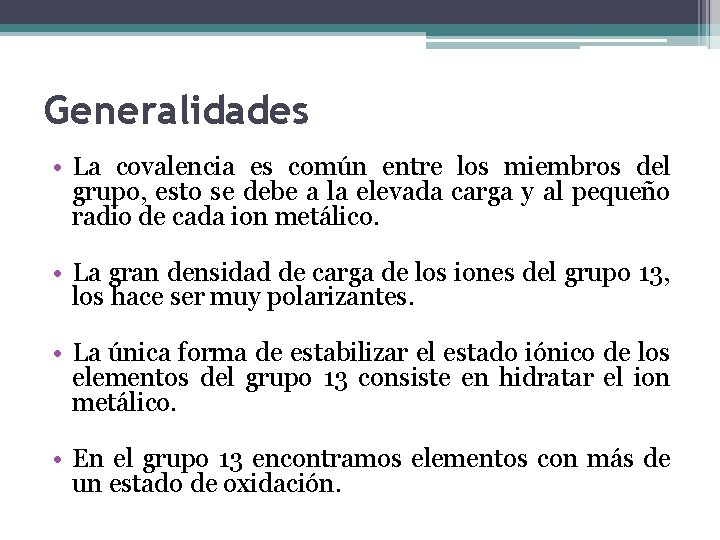 Generalidades

• La covalencia es común entre los miembros del grupo, esto se debe a la elevada carga y al pequeño radio de cada ion metálico.

• La gran densidad de carga de los iones del grupo 13, los hace ser muy polarizantes.

• La única forma de estabilizar el estado iónico de los elementos del grupo 13 consiste en hidratar el ion metálico.

• En el grupo 13 encontramos elementos con más de un estado de oxidación.